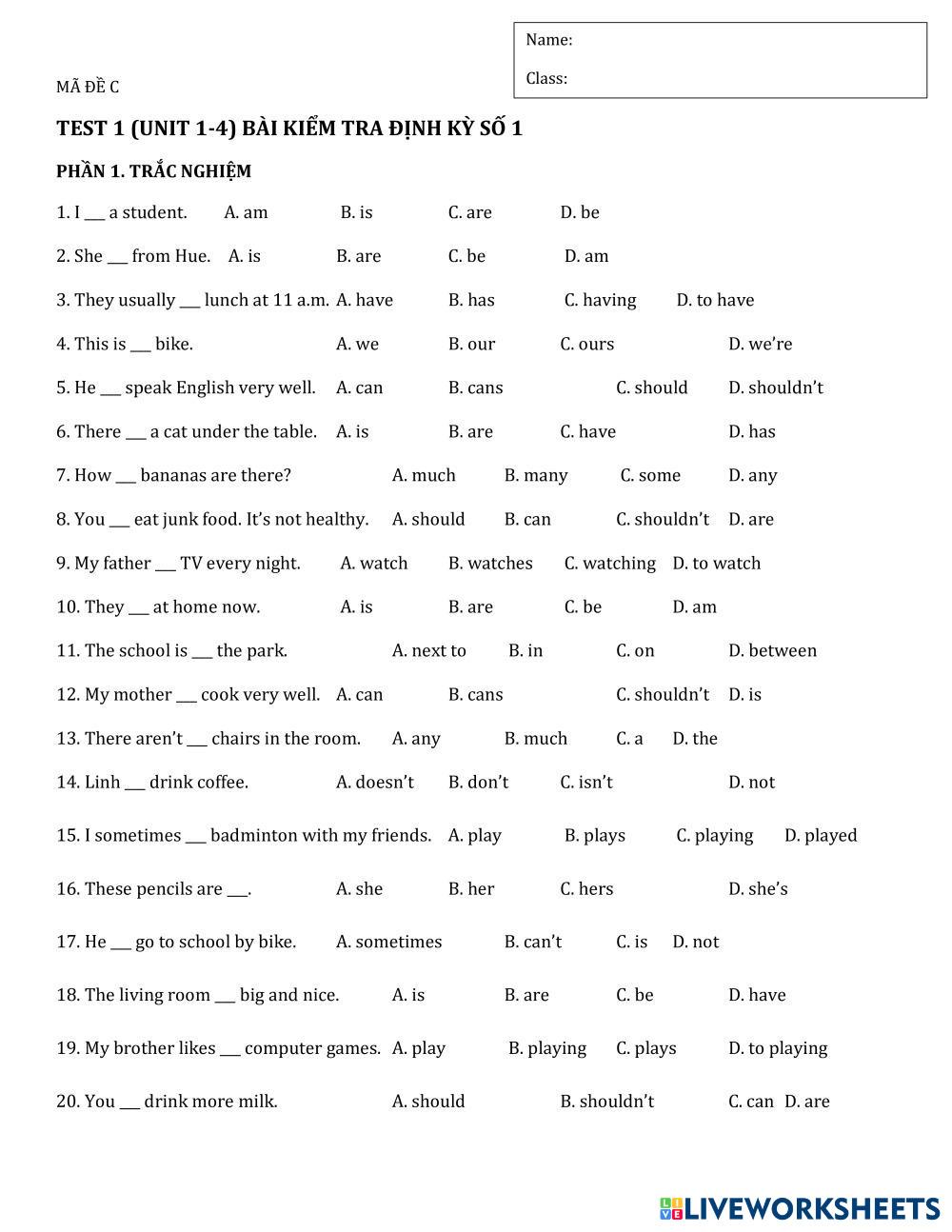 Name:

Class:

MÃ ĐỀ C

TEST 1 (UNIT 1-4) BÀI KIỂM TRA ĐỊNH KỲ SỐ 1

PHẦN 1. TRẮC NGHIỆM

1. I ___ a student. A. am B. is C. are D. be

2. She ___ from Hue. A. is B. are C. be D. am

3. They usually ___ lunch at 11 a.m. A. have B. has C. having D. to have

4. This is ___ bike. A. we B. our C. ours D. we're

5. He ___ speak English very well. A. can B. cans C. should D. shouldn't

6. There ___ a cat under the table. A. is B. are C. have D. has

7. How ___ bananas are there? A. much B. many C. some D. any

8. You ___ eat junk food. It's not healthy. A. should B. can C. shouldn't D. are

9. My father ___ TV every night. A. watch B. watches C. watching D. to watch

10. They ___ at home now. A. is B. are C. be D. am

11. The school is ___ the park. A. next to B. in C. on D. between

12. My mother ___ cook very well. A. can B. cans C. shouldn't D. is

13. There aren't ___ chairs in the room. A. any B. much C. a D. the

14. Linh ___ drink coffee. A. doesn't B. don't C. isn't D. not

15. I sometimes ___ badminton with my friends. A. play B. plays C. playing D. played

16. These pencils are ___. A. she B. her C. hers D. she's

17. He ___ go to school by bike. A. sometimes B. can't C. is D. not

18. The living room ___ big and nice. A. is B. are C. be D. have

19. My brother likes ___ computer games. A. play B. playing C. plays D. to playing

20. You ___ drink more milk. A. should B. shouldn't C. can D. are

LIVEWORKSHEETS